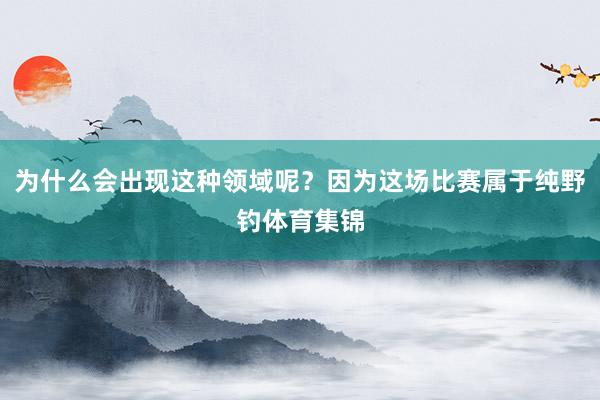 为什么会出现这种领域呢？因为这场比赛属于纯野钓体育集锦